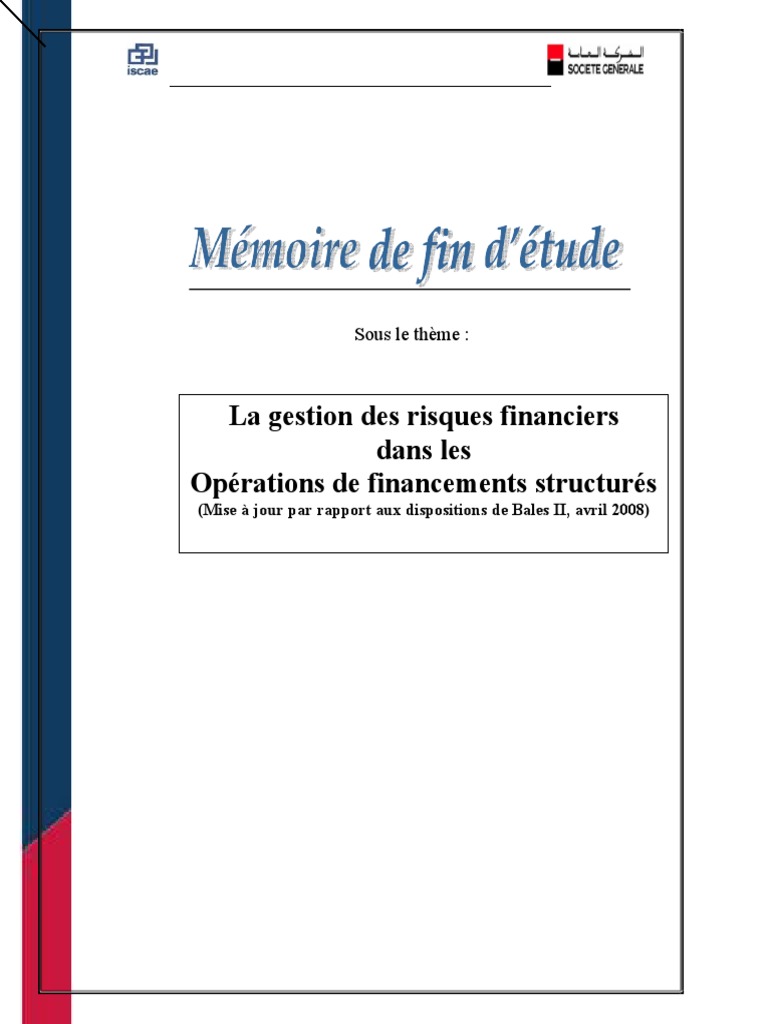 iscae

الشركة العامة
SOCIETE GENERALE

Mémoire de fin d'étude

Sous le thème :

La gestion des risques financiers
dans les
Opérations de financements structurés
(Mise à jour par rapport aux dispositions de Bales II, avril 2008)